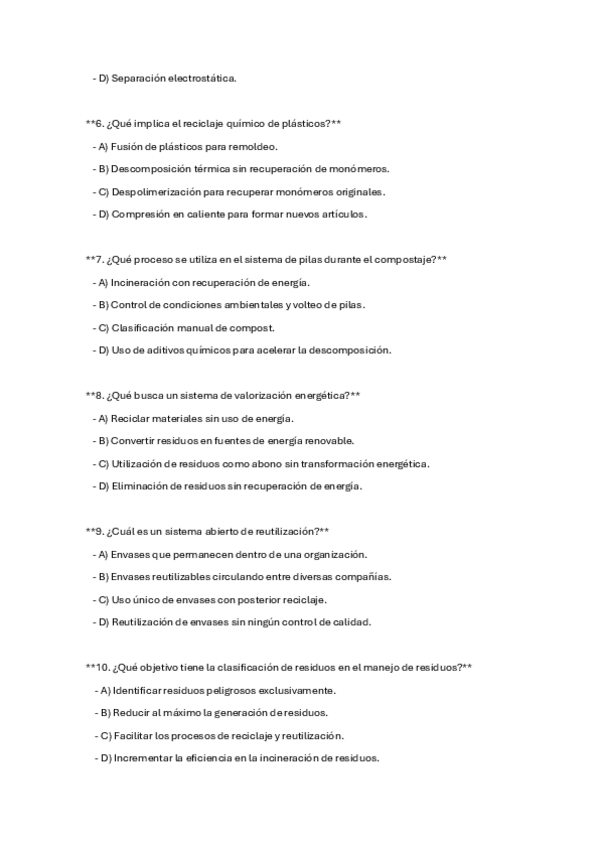 - D) Separación electrostática.

**6. ¿Qué implica el reciclaje químico de plásticos?**

- A) Fusión de plásticos para remoldeo.

- B) Descomposición térmica sin recuperación de monómeros.

- C) Despolimerización para recuperar monómeros originales.

- D) Compresión en caliente para formar nuevos artículos.

**7. ¿Qué proceso se utiliza en el sistema de pilas durante el compostaje?**

- A) Incineración con recuperación de energía.

- B) Control de condiciones ambientales y volteo de pilas.

- C) Clasificación manual de compost.

- D) Uso de aditivos químicos para acelerar la descomposición.

**8. ¿Qué busca un sistema de valorización energética?**

- A) Reciclar materiales sin uso de energía.

- B) Convertir residuos en fuentes de energía renovable.

- C) Utilización de residuos como abono sin transformación energética.

- D) Eliminación de residuos sin recuperación de energía.

**9. ¿Cuál es un sistema abierto de reutilización?**

- A) Envases que permanecen dentro de una organización.

- B) Envases reutilizables circulando entre diversas compañías.

- C) Uso único de envases con posterior reciclaje.

- D) Reutilización de envases sin ningún control de calidad.

**10. ¿Qué objetivo tiene la clasificación de residuos en el manejo de residuos?**

- A) Identificar residuos peligrosos exclusivamente.

- B) Reducir al máximo la generación de residuos.

- C) Facilitar los procesos de reciclaje y reutilización.

- D) Incrementar la eficiencia en la incineración de residuos.